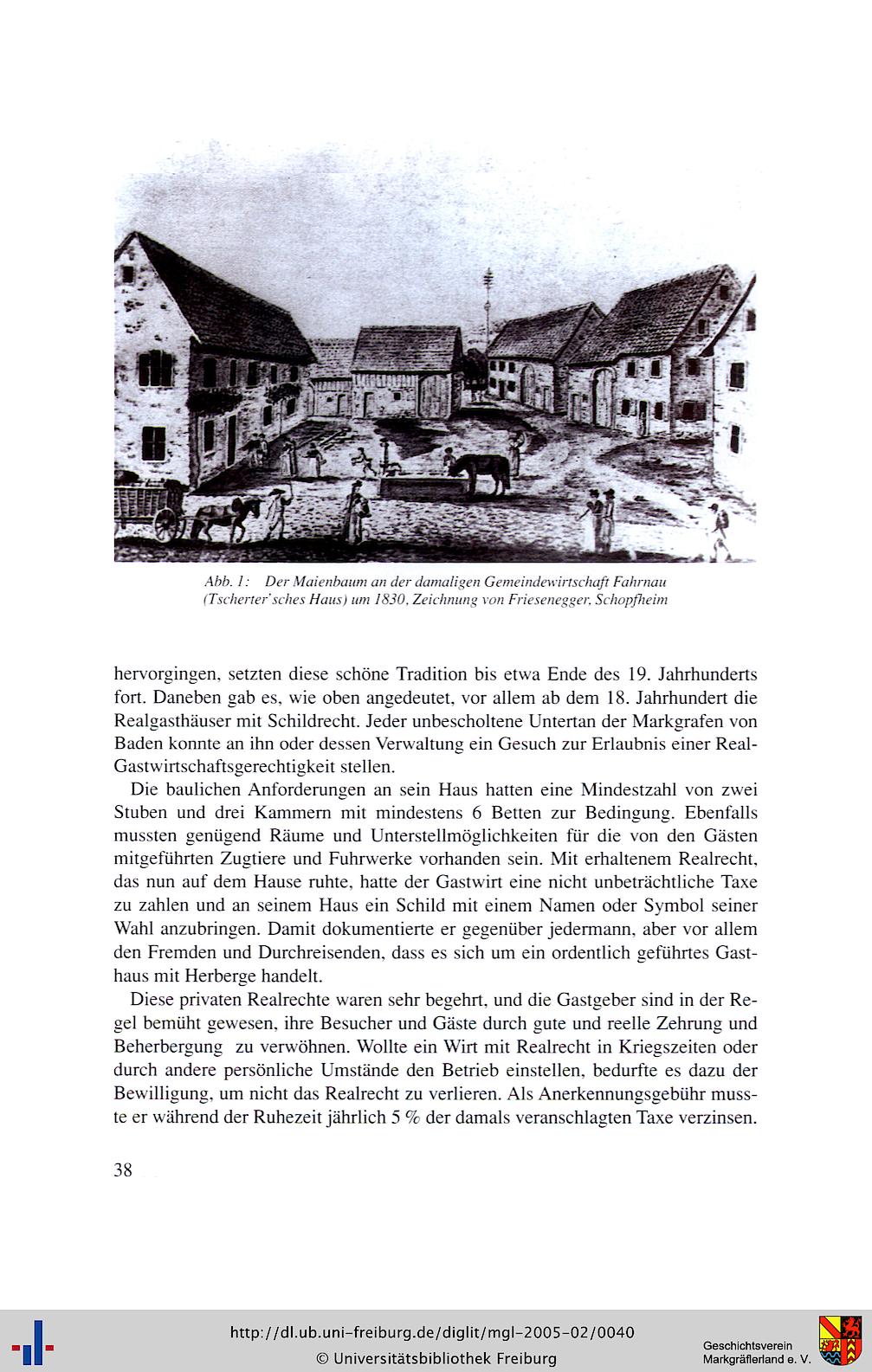 Abb. 1: Der Maienbaum an der damaligen Gemeindewirtschaft Fahrnau (Tscherter'sches Haus) um 1830, Zeichnung von Friesenegger, Schopfheim

hervorgingen, setzten diese schöne Tradition bis etwa Ende des 19. Jahrhunderts fort. Daneben gab es, wie oben angedeutet, vor allem ab dem 18. Jahrhundert die Realgasthäuser mit Schildrecht. Jeder unbescholtene Untertan der Markgrafen von Baden konnte an ihn oder dessen Verwaltung ein Gesuch zur Erlaubnis einer Real-Gastwirtschaftsgerechtigkeit stellen.

Die baulichen Anforderungen an sein Haus hatten eine Mindestzahl von zwei Stuben und drei Kammern mit mindestens 6 Betten zur Bedingung. Ebenfalls mussten genügend Räume und Unterstellmöglichkeiten für die von den Gästen mitgeführten Zugtiere und Fuhrwerke vorhanden sein. Mit erhaltenem Realrecht, das nun auf dem Hause ruhte, hatte der Gastwirt eine nicht unbeträchtliche Taxe zu zahlen und an seinem Haus ein Schild mit einem Namen oder Symbol seiner Wahl anzubringen. Damit dokumentierte er gegenüber jedermann, aber vor allem den Fremden und Durchreisenden, dass es sich um ein ordentlich geführtes Gasthaus mit Herberge handelt.

Diese privaten Realrechte waren sehr begehrt, und die Gastgeber sind in der Regel bemüht gewesen, ihre Besucher und Gäste durch gute und reelle Zehrung und Beherbergung zu verwöhnen. Wollte ein Wirt mit Realrecht in Kriegszeiten oder durch andere persönliche Umstände den Betrieb einstellen, bedurfte es dazu der Bewilligung, um nicht das Realrecht zu verlieren. Als Anerkennungsgebühr musste er während der Ruhezeit jährlich 5 % der damals veranschlagten Taxe verzinsen.

38

http://dl.ub.uni-freiburg.de/diglit/mgl-2005-02/0040
© Universitätsbibliothek Freiburg

Geschichtsverein Markgräflerland e. V.